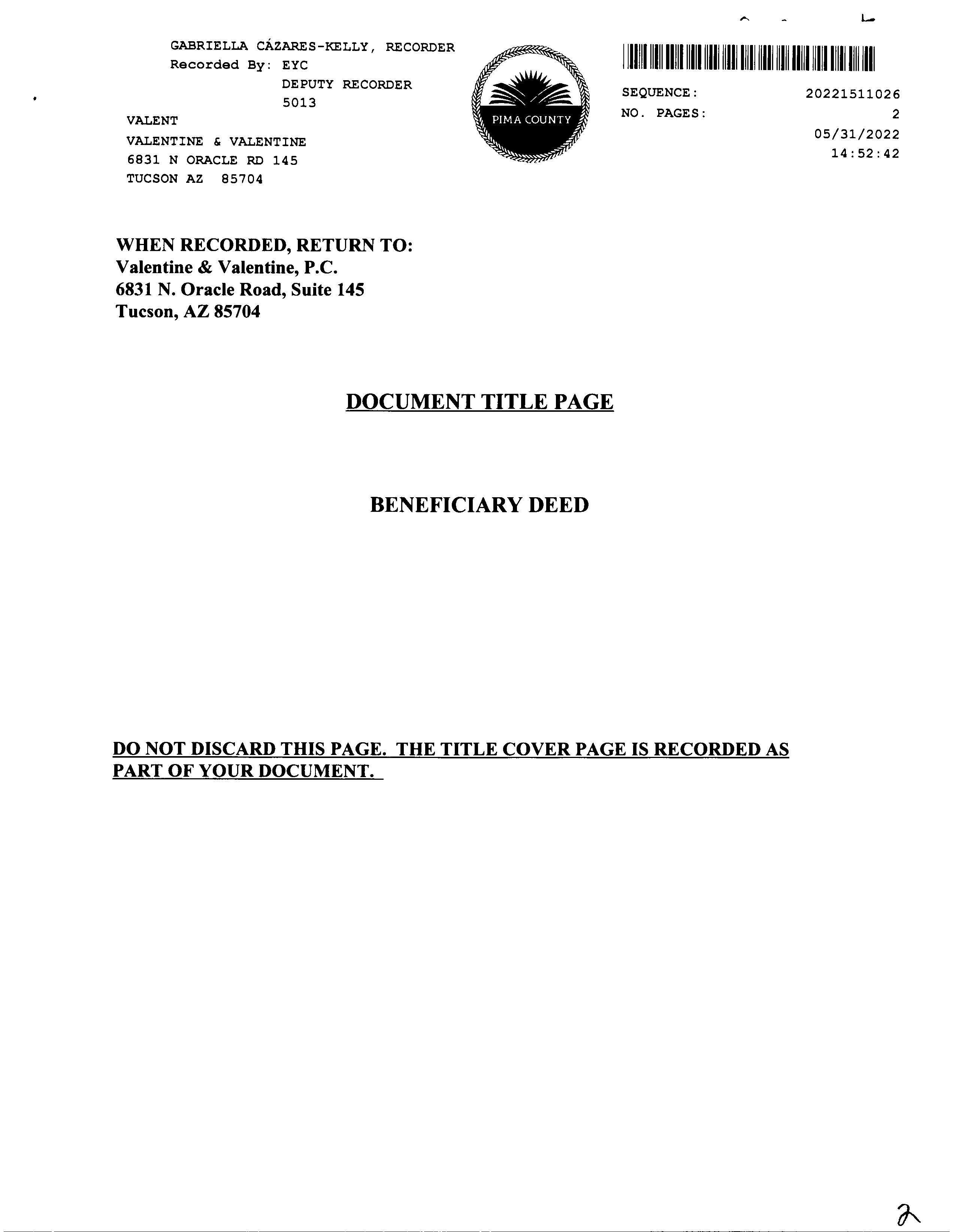 GABRIELLA CÁZARES-KELLY, RECORDER
Recorded By: EYC
DEPUTY RECORDER
5013
VALENT
VALENTINE & VALENTINE
6831 N ORACLE RD 145
TUCSON AZ 85704

PIMA COUNTY

SEQUENCE: 20221511026
NO. PAGES: 2
05/31/2022
14:52:42

WHEN RECORDED, RETURN TO:
Valentine & Valentine, P.C.
6831 N. Oracle Road, Suite 145
Tucson, AZ 85704

DOCUMENT TITLE PAGE

BENEFICIARY DEED

DO NOT DISCARD THIS PAGE. THE TITLE COVER PAGE IS RECORDED AS PART OF YOUR DOCUMENT.

2